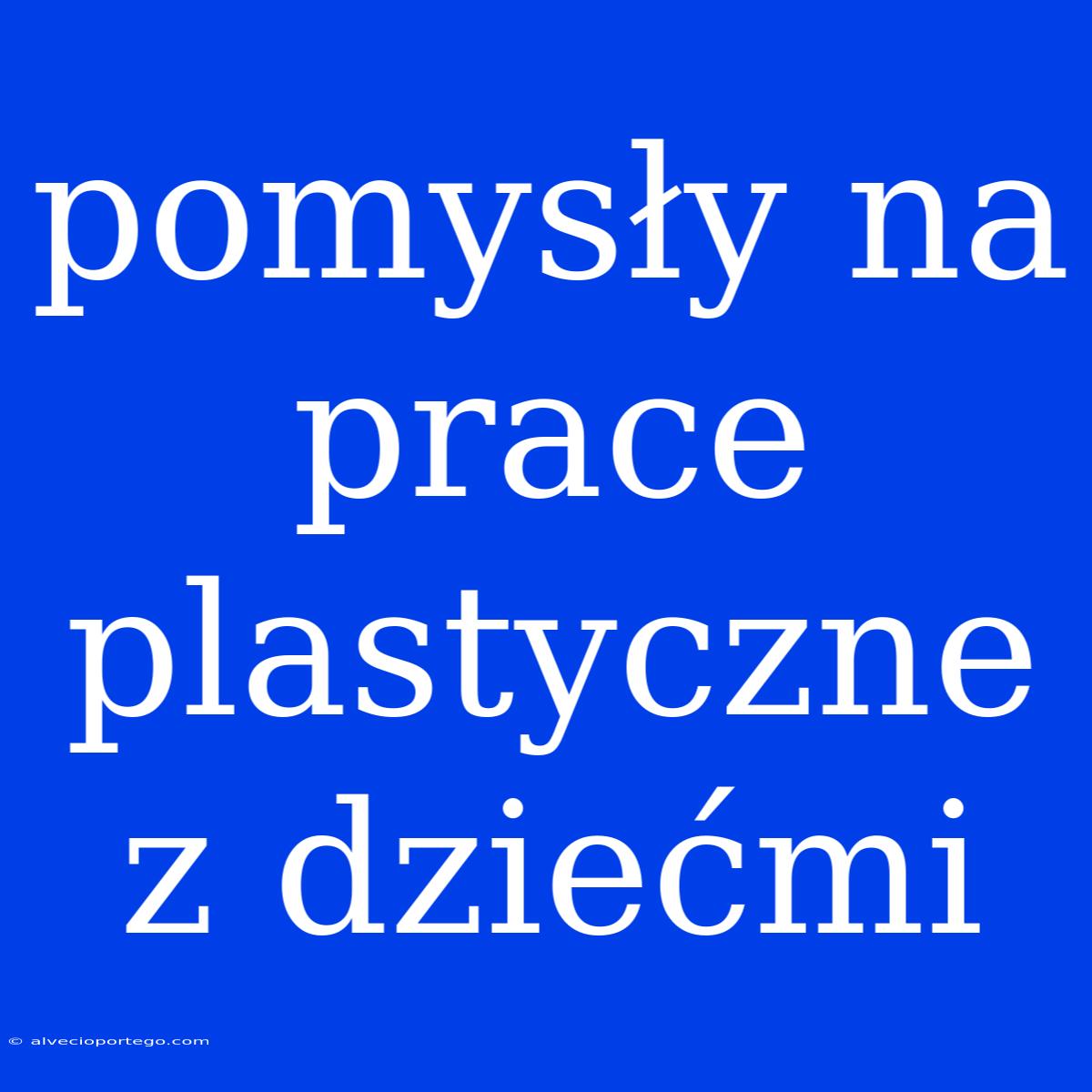 pomysły na prace plastyczne z dziećmi

© alvecioportego.com